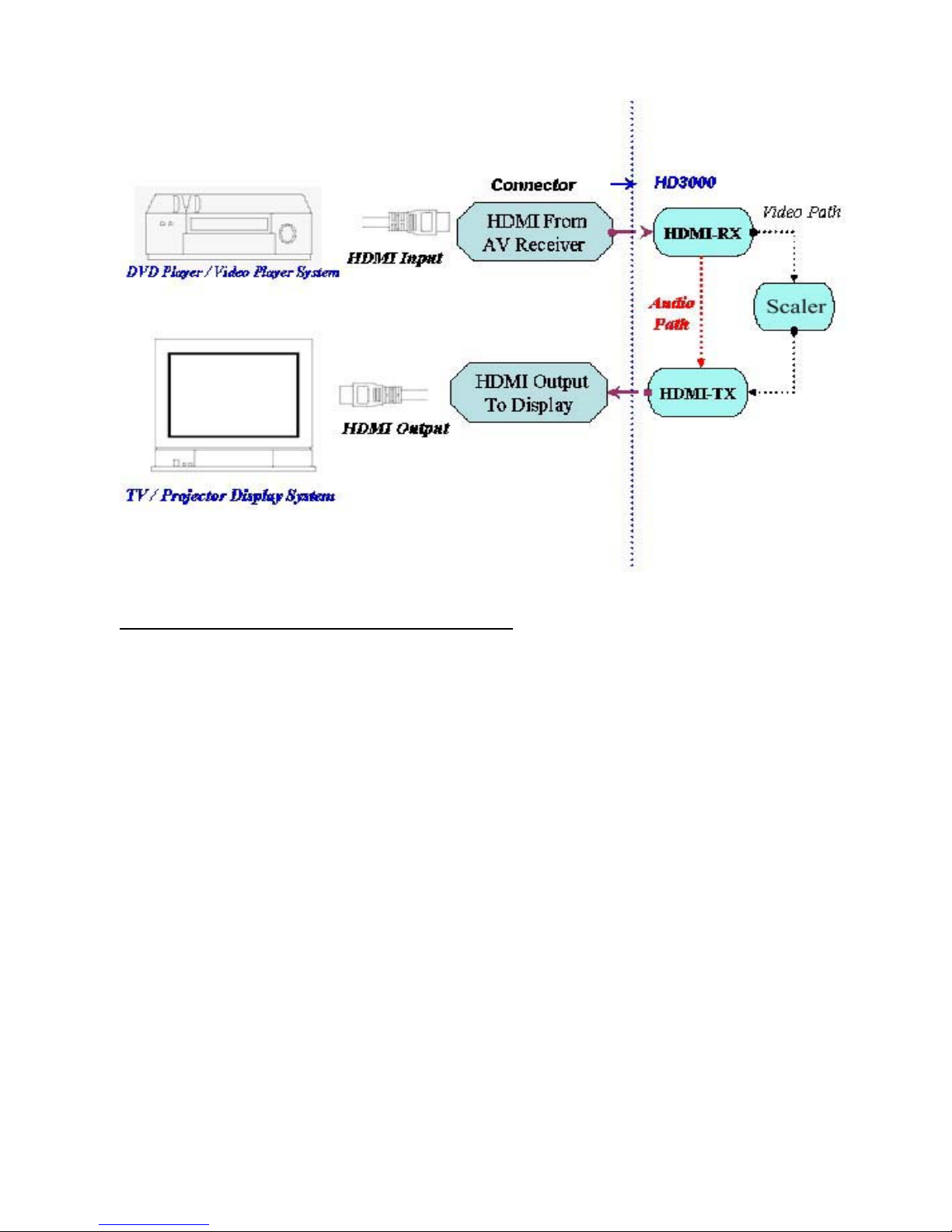 Connector

HD3000

DVD

DVD Player / Video Player System

HDMI Input

HDMI From AV Receiver

HDMI-RX

Video Path

Audio Path

Scaler

TV / Projector Display System

HDMI Output

HDMI Output To Display

HDMI-TX